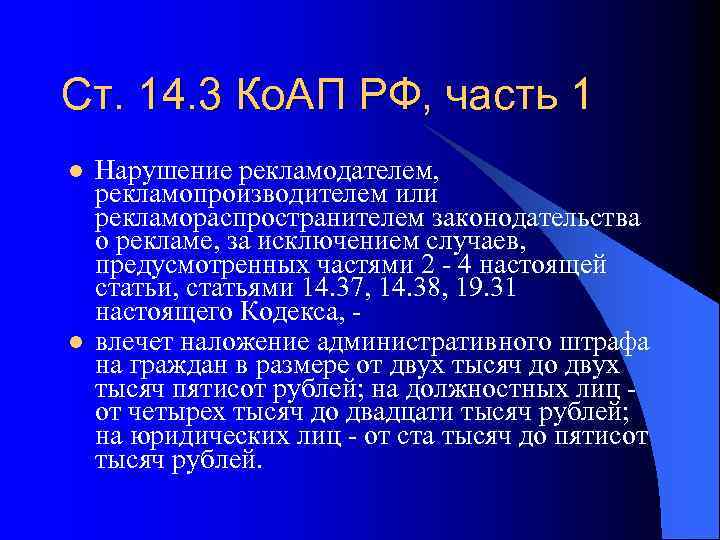 Ст. 14.3 КоАП РФ, часть 1

Нарушение рекламодателем, рекламопроизводителем или рекламораспространителем законодательства о рекламе, за исключением случаев, предусмотренных частями 2 - 4 настоящей статьи, статьями 14.37, 14.38, 19.31 настоящего Кодекса, -

влечет наложение административного штрафа на граждан в размере от двух тысяч до двух тысяч пятисот рублей; на должностных лиц - от четырех тысяч до двадцати тысяч рублей; на юридических лиц - от ста тысяч до пятисот тысяч рублей.